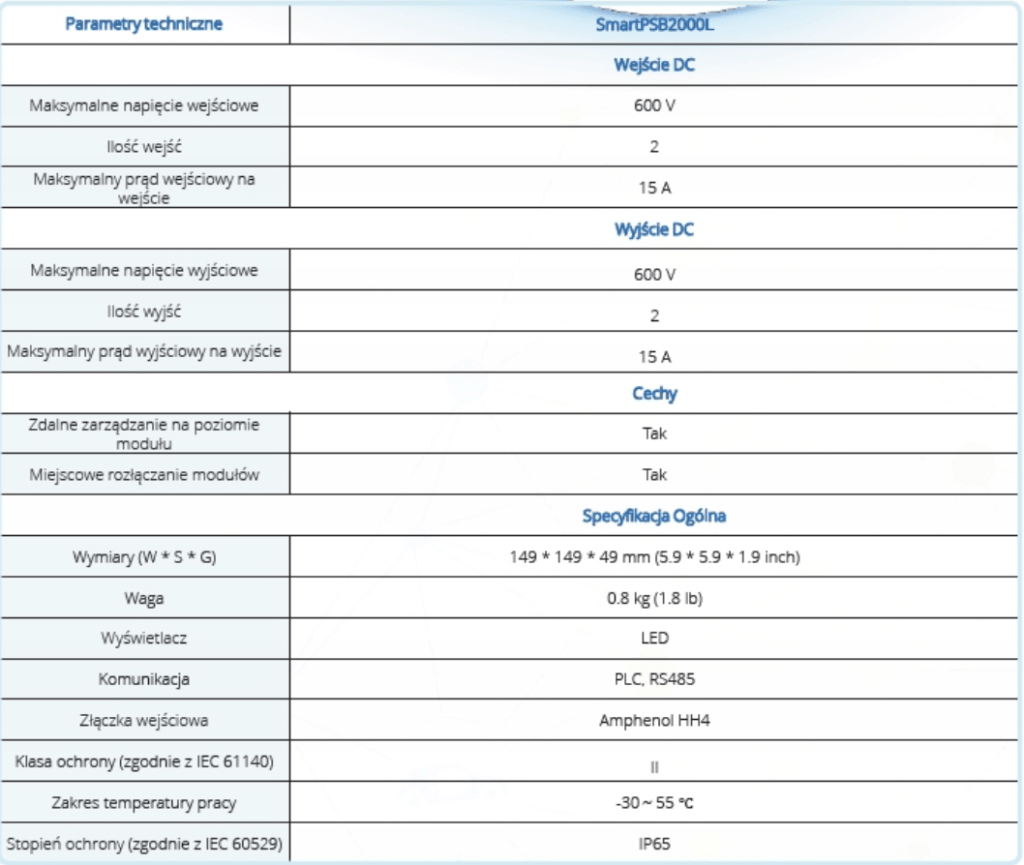 | Parametry techniczne | SmartPSB2000L |
|---|---|
| | Wejście DC |
| Maksymalne napięcie wejściowe | 600 V |
| Ilość wejść | 2 |
| Maksymalny prąd wejściowy na wejście | 15 A |
| | Wyjście DC |
| Maksymalne napięcie wyjściowe | 600 V |
| Ilość wyjść | 2 |
| Maksymalny prąd wyjściowy na wyjście | 15 A |
| | Cechy |
| Zdalne zarządzanie na poziomie modułu | Tak |
| Miejscowe rozłączanie modułów | Tak |
| | Specyfikacja Ogólna |
| Wymiary (W * S * G) | 149 * 149 * 49 mm (5.9 * 5.9 * 1.9 inch) |
| Waga | 0.8 kg (1.8 lb) |
| Wyświetlacz | LED |
| Komunikacja | PLC, RS485 |
| Złączka wejściowa | Amphenol HH4 |
| Klasa ochrony (zgodnie z IEC 61140) | II |
| Zakres temperatury pracy | -30 ~ 55 ℃ |
| Stopień ochrony (zgodnie z IEC 60529) | IP65 |